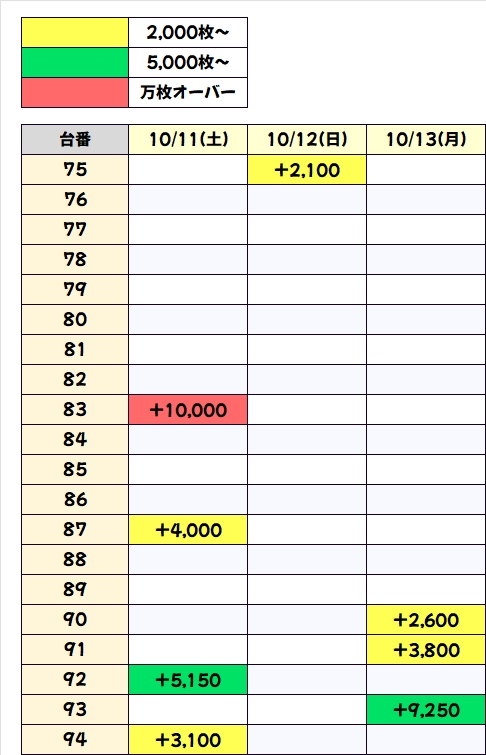 | | |
|---|---|
| | 2,000枚～ |
| | 5,000枚～ |
| | 万枚オーバー |

| 台番 | 10/11(土) | 10/12(日) | 10/13(月) |
|---|---|---|---|
| 75 | | +2,100 | |
| 76 | | | |
| 77 | | | |
| 78 | | | |
| 79 | | | |
| 80 | | | |
| 81 | | | |
| 82 | | | |
| 83 | +10,000 | | |
| 84 | | | |
| 85 | | | |
| 86 | | | |
| 87 | +4,000 | | |
| 88 | | | |
| 89 | | | |
| 90 | | | +2,600 |
| 91 | | | +3,800 |
| 92 | +5,150 | | |
| 93 | | | +9,250 |
| 94 | +3,100 | | |